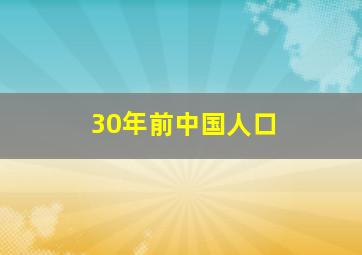 30年前中国人口